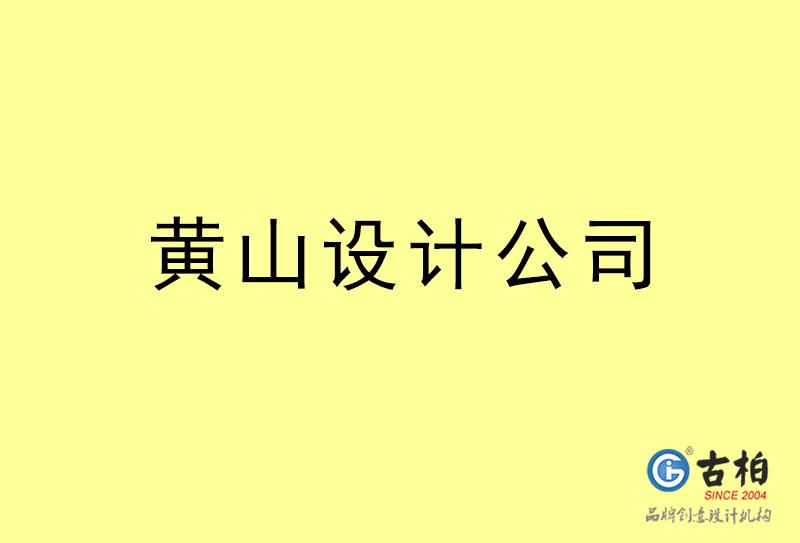 黄山设计公司

古柏
SINCE 2004
品牌创意设计机构